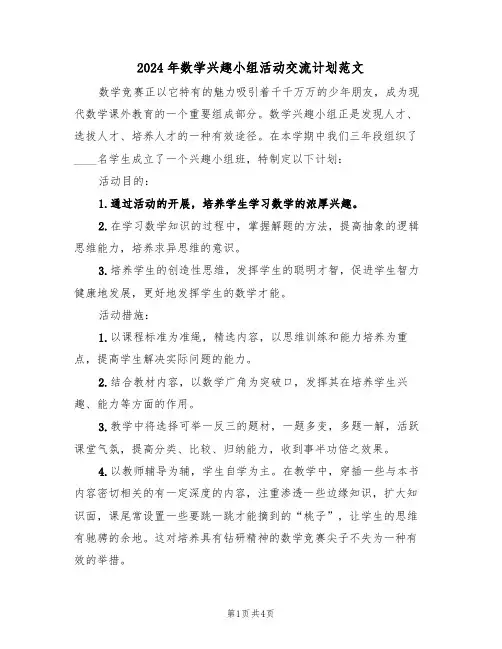 2024年数学兴趣小组活动交流计划范文

数学竞赛正以它特有的魅力吸引着千千万万的少年朋友，成为现代数学课外教育的一个重要组成部分。数学兴趣小组正是发现人才、选拔人才、培养人才的一种有效途径。在本学期中我们三年段组织了____名学生成立了一个兴趣小组班，特制定以下计划：

活动目的：

1.通过活动的开展，培养学生学习数学的浓厚兴趣。

2.在学习数学知识的过程中，掌握解题的方法，提高抽象的逻辑思维能力，培养求异思维的意识。

3.培养学生的创造性思维，发挥学生的聪明才智，促进学生智力健康地发展，更好地发挥学生的数学才能。

活动措施：

1.以课程标准为准绳，精选内容，以思维训练和能力培养为重点，提高学生解决实际问题的能力。

2.结合教材内容，以数学广角为突破口，发挥其在培养学生兴趣、能力等方面的作用。

3.教学中将选择可举一反三的题材，一题多变，多题一解，活跃课堂气氛，提高分类、比较、归纳能力，收到事半功倍之效果。

4.以教师辅导为辅，学生自学为主。在教学中，穿插一些与本书内容密切相关的有一定深度的内容，注重渗透一些边缘知识，扩大知识面，课尾常设置一些要跳一跳才能摘到的“桃子”，让学生的思维有驰骋的余地。这对培养具有钻研精神的数学竞赛尖子不失为一种有效的举措。

第1页 共4页